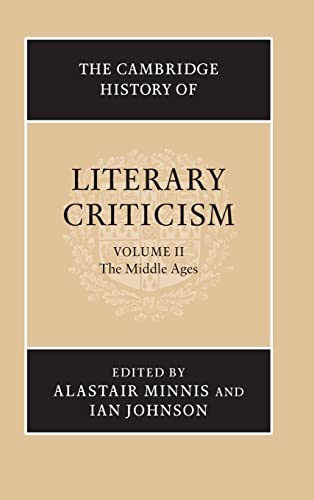 THE CAMBRIDGE HISTORY OF

LITERARY CRITICISM

VOLUME II
The Middle Ages

EDITED BY
ALASTAIR MINNIS AND
IAN JOHNSON